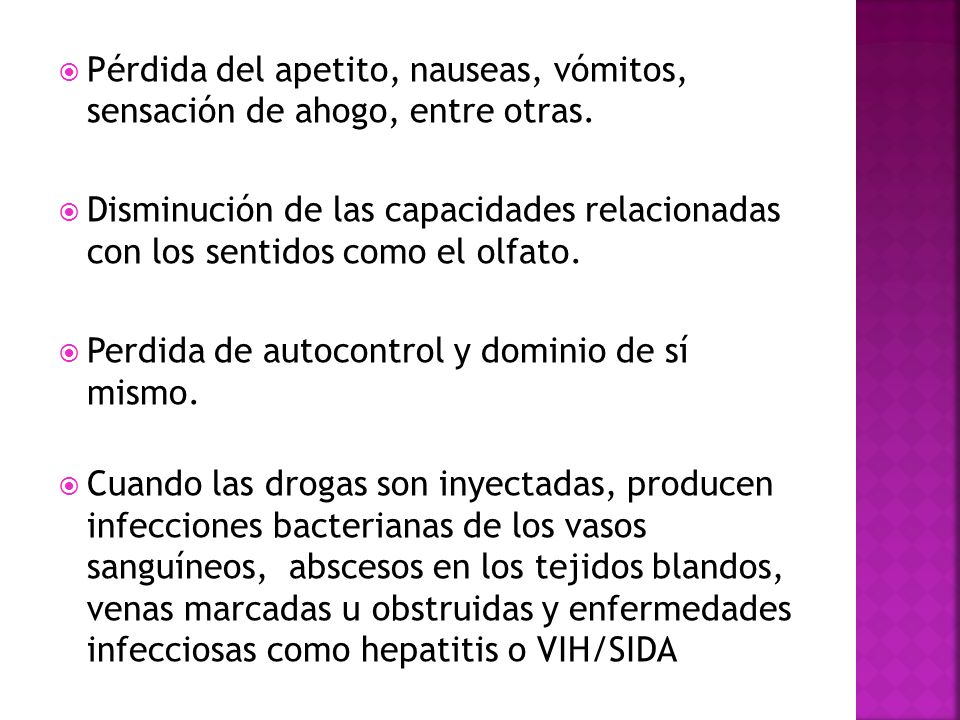 Pérdida del apetito, nauseas, vómitos, sensación de ahogo, entre otras.

Disminución de las capacidades relacionadas con los sentidos como el olfato.

Perdida de autocontrol y dominio de sí mismo.

Cuando las drogas son inyectadas, producen infecciones bacterianas de los vasos sanguíneos, abscesos en los tejidos blandos, venas marcadas u obstruidas y enfermedades infecciosas como hepatitis o VIH/SIDA